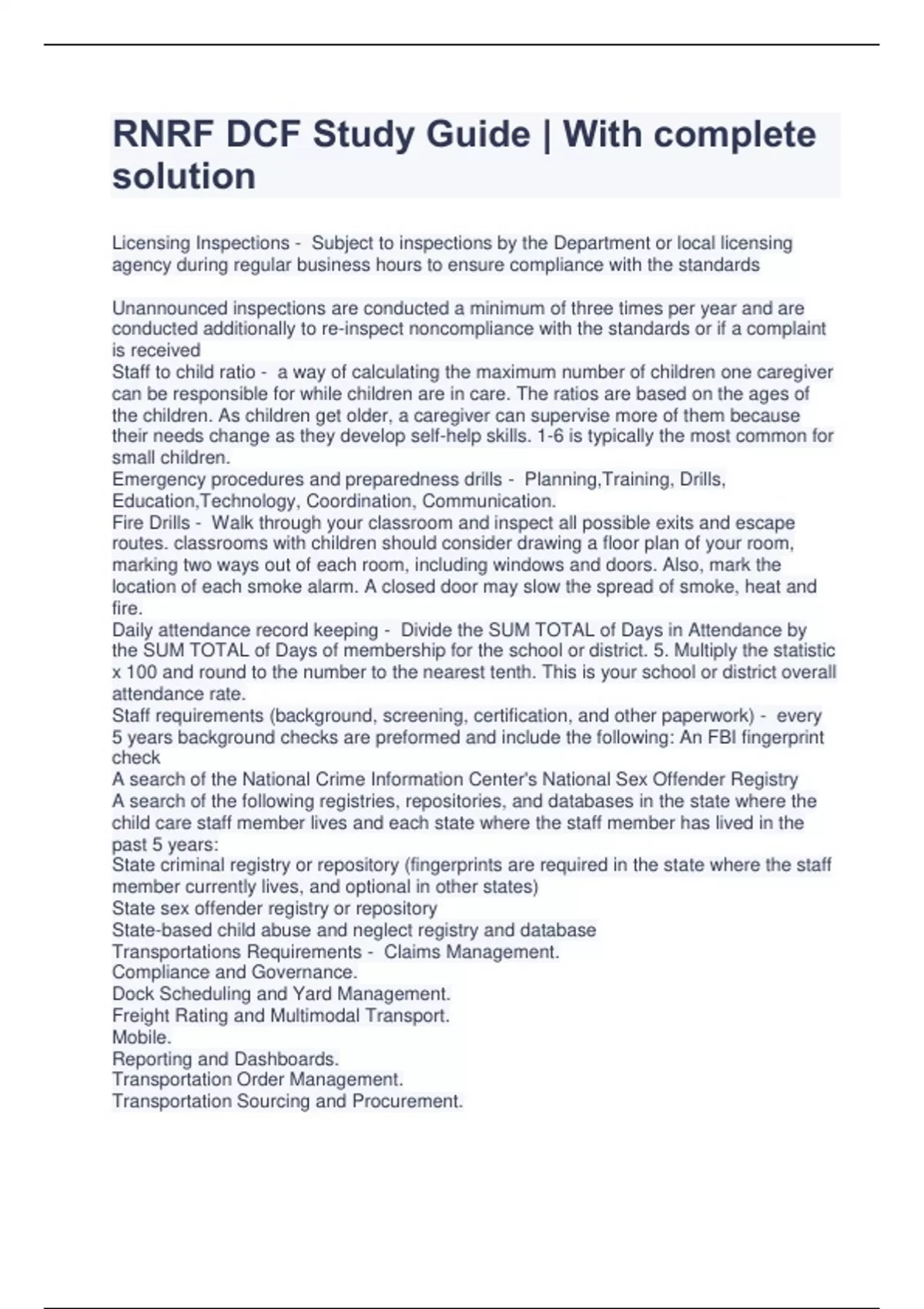 RNRF DCF Study Guide | With complete solution

Licensing Inspections - Subject to inspections by the Department or local licensing agency during regular business hours to ensure compliance with the standards

Unannounced inspections are conducted a minimum of three times per year and are conducted additionally to re-inspect noncompliance with the standards or if a complaint is received
Staff to child ratio - a way of calculating the maximum number of children one caregiver can be responsible for while children are in care. The ratios are based on the ages of the children. As children get older, a caregiver can supervise more of them because their needs change as they develop self-help skills. 1-6 is typically the most common for small children.
Emergency procedures and preparedness drills - Planning,Training, Drills, Education,Technology, Coordination, Communication.
Fire Drills - Walk through your classroom and inspect all possible exits and escape routes. classrooms with children should consider drawing a floor plan of your room, marking two ways out of each room, including windows and doors. Also, mark the location of each smoke alarm. A closed door may slow the spread of smoke, heat and fire.
Daily attendance record keeping - Divide the SUM TOTAL of Days in Attendance by the SUM TOTAL of Days of membership for the school or district. 5. Multiply the statistic x 100 and round to the number to the nearest tenth. This is your school or district overall attendance rate.
Staff requirements (background, screening, certification, and other paperwork) - every 5 years background checks are preformed and include the following: An FBI fingerprint check
A search of the National Crime Information Center's National Sex Offender Registry
A search of the following registries, repositories, and databases in the state where the child care staff member lives and each state where the staff member has lived in the past 5 years:
State criminal registry or repository (fingerprints are required in the state where the staff member currently lives, and optional in other states)
State sex offender registry or repository
State-based child abuse and neglect registry and database
Transportations Requirements - Claims Management.
Compliance and Governance.
Dock Scheduling and Yard Management.
Freight Rating and Multimodal Transport.
Mobile.
Reporting and Dashboards.
Transportation Order Management.
Transportation Sourcing and Procurement.